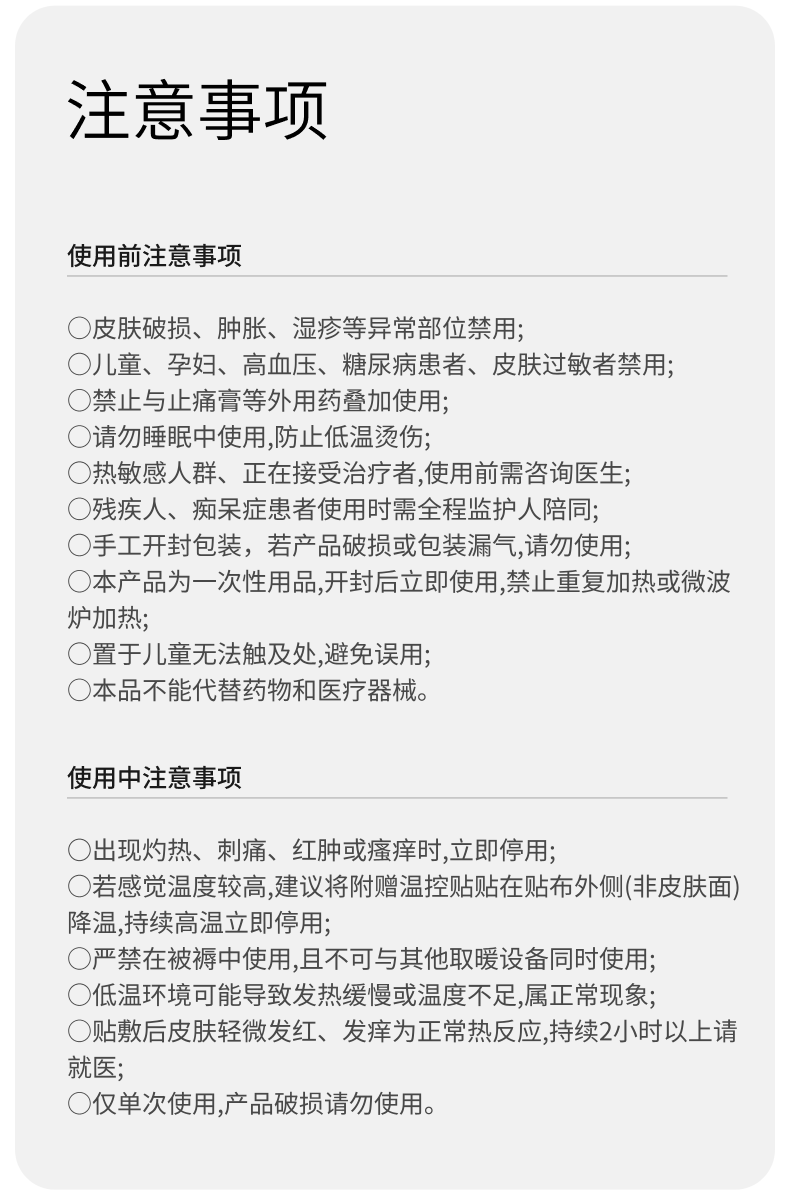 注意事项

使用前注意事项

○皮肤破损、肿胀、湿疹等异常部位禁用;
○儿童、孕妇、高血压、糖尿病患者、皮肤过敏者禁用;
○禁止与止痛膏等外用药叠加使用;
○请勿睡眠中使用,防止低温烫伤;
○热敏感人群、正在接受治疗者,使用前需咨询医生;
○残疾人、痴呆症患者使用时需全程监护人陪同;
○手工开封包装，若产品破损或包装漏气,请勿使用;
○本产品为一次性用品,开封后立即使用,禁止重复加热或微波炉加热;
○置于儿童无法触及处,避免误用;
○本品不能代替药物和医疗器械。

使用中注意事项

○出现灼热、刺痛、红肿或瘙痒时,立即停用;
○若感觉温度较高,建议将附赠温控贴贴在贴布外侧(非皮肤面)降温,持续高温立即停用;
○严禁在被褥中使用,且不可与其他取暖设备同时使用;
○低温环境可能导致发热缓慢或温度不足,属正常现象;
○贴敷后皮肤轻微发红、发痒为正常热反应,持续2小时以上请就医;
○仅单次使用,产品破损请勿使用。